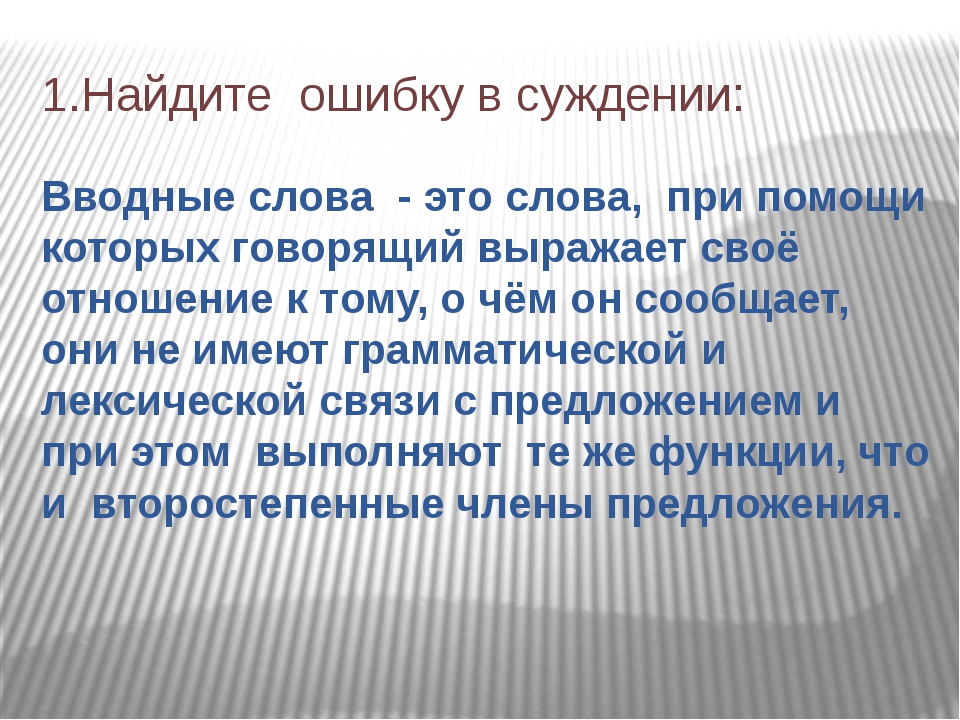 1.Найдите  ошибку в суждении:

Вводные слова  - это слова,  при помощи которых говорящий выражает своё отношение к тому, о чём он сообщает, они не имеют грамматической и лексической связи с предложением и при этом  выполняют  те же функции, что и  второстепенные члены предложения.